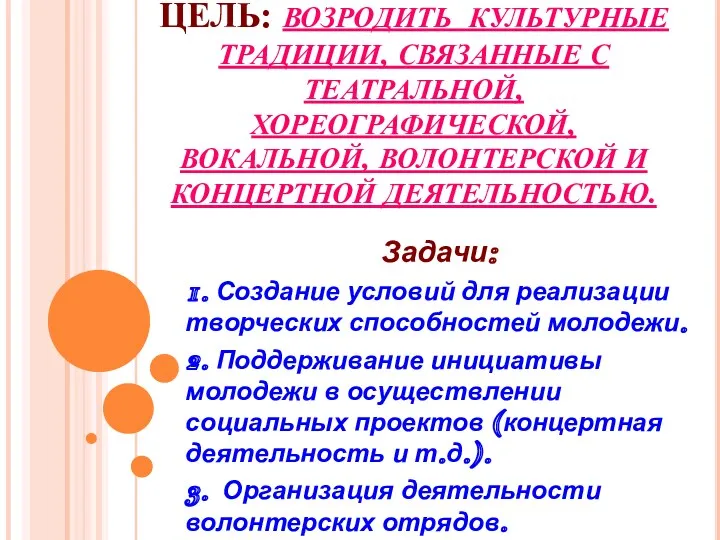 ЦЕЛЬ: ВОЗРОДИТЬ КУЛЬТУРНЫЕ ТРАДИЦИИ, СВЯЗАННЫЕ С ТЕАТРАЛЬНОЙ, ХОРЕОГРАФИЧЕСКОЙ, ВОКАЛЬНОЙ, ВОЛОНТЕРСКОЙ И КОНЦЕРТНОЙ ДЕЯТЕЛЬНОСТЬЮ.

Задачи:

1. Создание условий для реализации творческих способностей молодежи.

2. Поддерживание инициативы молодежи в осуществлении социальных проектов (концертная деятельность и т.д.).

3. Организация деятельности волонтерских отрядов.